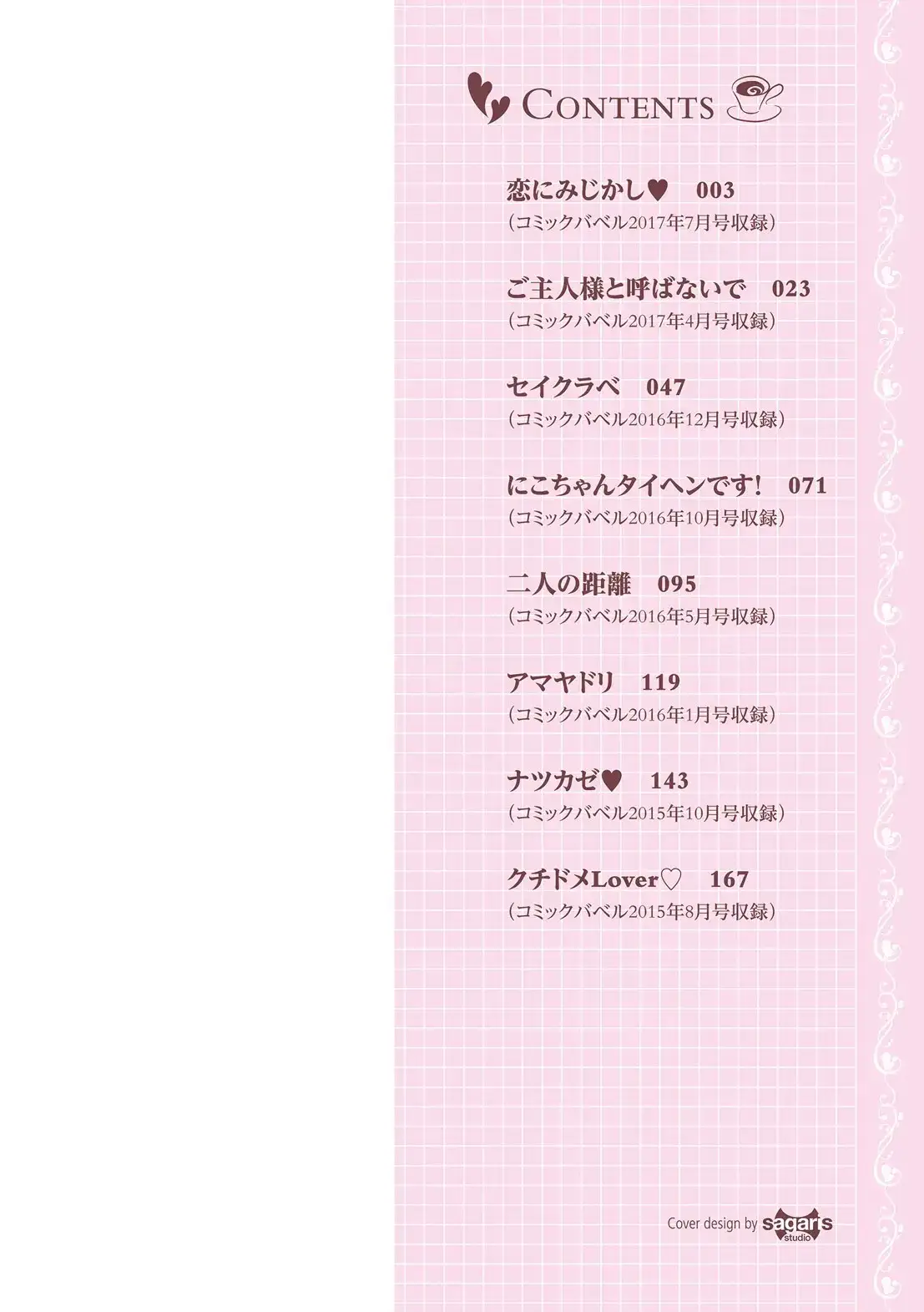 CONTENTS

恋にみじかし♥ 003
(コミックバベル2017年7月号収録)

ご主人様と呼ばないで 023
(コミックバベル2017年4月号収録)

セイクラベ 047
(コミックバベル2016年12月号収録)

にこちゃんタイヘンです! 071
(コミックバベル2016年10月号収録)

二人の距離 095
(コミックバベル2016年5月号収録)

アマヤドリ 119
(コミックバベル2016年1月号収録)

ナツカゼ♥ 143
(コミックバベル2015年10月号収録)

クチドメLover♡ 167
(コミックバベル2015年8月号収録)

Cover design by sagaris studio